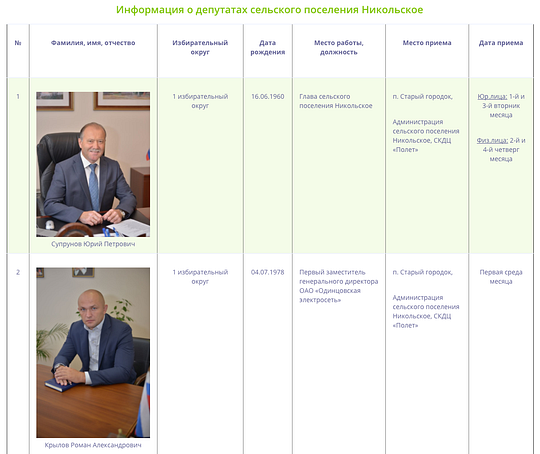 Информация о депутатах сельского поселения Никольское

| № | Фамилия, имя, отчество | Избирательный округ | Дата рождения | Место работы, должность | Место приема | Дата приема |
|---|---|---|---|---|---|---|
| 1 | Супрунов Юрий Петрович | 1 избирательный округ | 16.06.1960 | Глава сельского поселения Никольское | п. Старый городок, Администрация сельского поселения Никольское, СКДЦ «Полет» | Юр.лица: 1-й и 3-й вторник месяца Физ.лица: 2-й и 4-й четверг месяца |
| 2 | Крылов Роман Александрович | 1 избирательный округ | 04.07.1978 | Первый заместитель генерального директора ОАО «Одинцовская электросеть» | п. Старый городок, Администрация сельского поселения Никольское, СКДЦ «Полет» | Первая среда месяца |